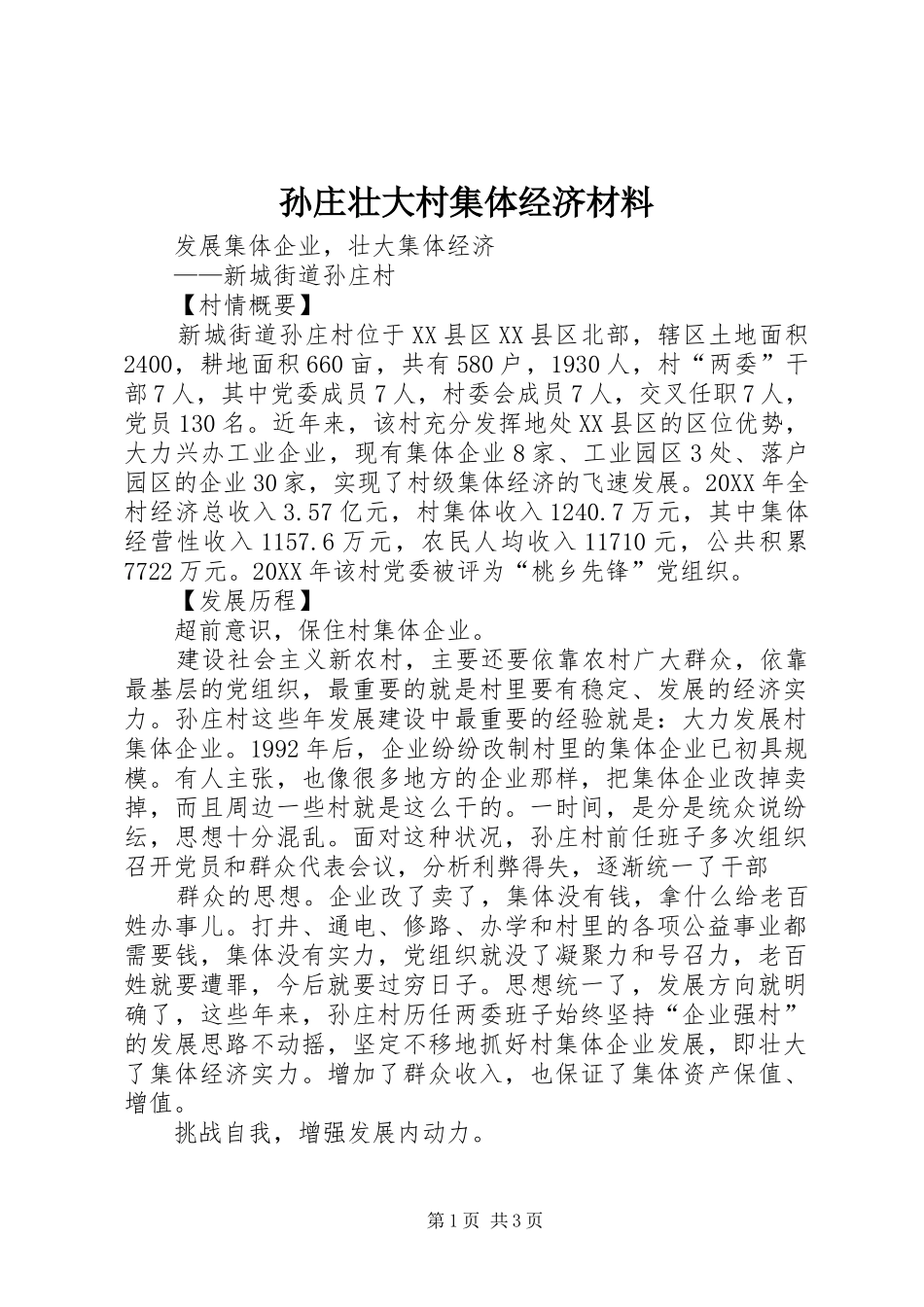 孙庄壮大村集体经济材料

发展集体企业，壮大集体经济

——新城街道孙庄村

【村情概要】

新城街道孙庄村位于XX县区XX县区北部，辖区土地面积2400，耕地面积660亩，共有580户，1930人，村“两委”干部7人，其中党委成员7人，村委会成员7人，交叉任职7人，党员130名。近年来，该村充分发挥地处XX县区的区位优势，大力兴办工业企业，现有集体企业8家、工业园区3处、落户园区的企业30家，实现了村级集体经济的飞速发展。20XX年全村经济总收入3.57亿元，村集体收入1240.7万元，其中集体经营性收入1157.6万元，农民人均收入11710元，公共积累7722万元。20XX年该村党委被评为“桃乡先锋”党组织。

【发展历程】

超前意识，保住村集体企业。

建设社会主义新农村，主要还要依靠农村广大群众，依靠最基层的党组织，最重要的就是村里要有稳定、发展的经济实力。孙庄村这些年发展建设中最重要的经验就是：大力发展村集体企业。1992年后，企业纷纷改制村里的集体企业已初具规模。有人主张，也像很多地方的企业那样，把集体企业改掉卖掉，而且周边一些村就是这么干的。一时间，是分是统众说纷纭，思想十分混乱。面对这种状况，孙庄村前任班子多次组织召开党员和群众代表会议，分析利弊得失，逐渐统一了干部

群众的思想。企业改了卖了，集体没有钱，拿什么给老百姓办事儿。打井、通电、修路、办学和村里的各项公益事业都需要钱，集体没有实力，党组织就没了凝聚力和号召力，老百姓就要遭罪，今后就要过穷日子。思想统一了，发展方向就明确了，这些年来，孙庄村历任两委班子始终坚持“企业强村”的发展思路不动摇，坚定不移地抓好村集体企业发展，即壮大了集体经济实力。增加了群众收入，也保证了集体资产保值、增值。

挑战自我，增强发展内动力。

第1页 共3页